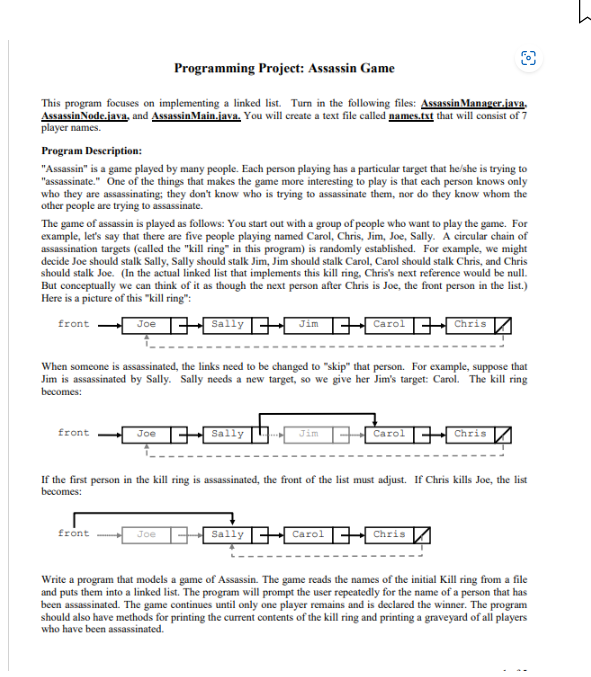 Programming Project: Assassin Game

This program focuses on implementing a linked list. Turn in the following files: AssassinManager.java, AssassinNode.java, and AssassinMain.java. You will create a text file called names.txt that will consist of 7 player names.

Program Description:

"Assassin" is a game played by many people. Each person playing has a particular target that he/she is trying to "assassinate." One of the things that makes the game more interesting to play is that each person knows only who they are assassinating; they don't know who is trying to assassinate them, nor do they know whom the other people are trying to assassinate.

The game of assassin is played as follows: You start out with a group of people who want to play the game. For example, let's say that there are five people playing named Carol, Chris, Jim, Joe, Sally. A circular chain of assassination targets (called the "kill ring" in this program) is randomly established. For example, we might decide Joe should stalk Sally, Sally should stalk Jim, Jim should stalk Carol, Carol should stalk Chris, and Chris should stalk Joe. (In the actual linked list that implements this kill ring, Chris's next reference would be null. But conceptually we can think of it as though the next person after Chris is Joe, the front person in the list.) Here is a picture of this "kill ring":

front Joe Sally Jim Carol Chris

When someone is assassinated, the links need to be changed to "skip" that person. For example, suppose that Jim is assassinated by Sally. Sally needs a new target, so we give her Jim's target: Carol. The kill ring becomes:

front Joe Sally Jim Carol Chris

If the first person in the kill ring is assassinated, the front of the list must adjust. If Chris kills Joe, the list becomes:

front Joe Sally Carol Chris

Write a program that models a game of Assassin. The game reads the names of the initial Kill ring from a file and puts them into a linked list. The program will prompt the user repeatedly for the name of a person that has been assassinated. The game continues until only one player remains and is declared the winner. The program should also have methods for printing the current contents of the kill ring and printing a graveyard of all players who have been assassinated.